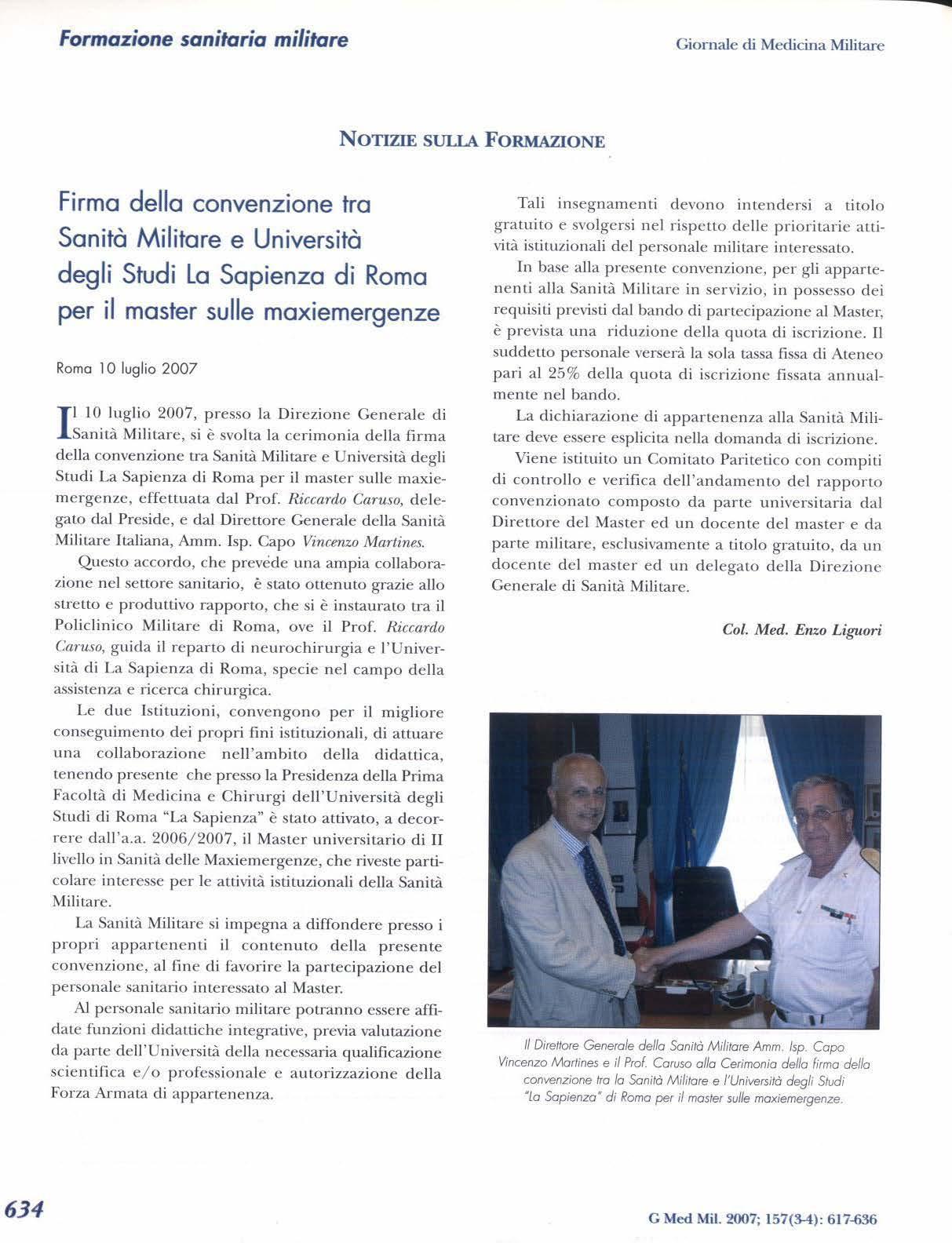 Formazione sanitaria militare

Giornale di Medicina Militare

NOTIZIE SULLA FORMAZIONE

Firma della convenzione tra Sanità Militare e Università degli Studi La Sapienza di Roma per il master sulle maxiemergenze

Roma 10 luglio 2007

Il 10 luglio 2007, presso la Direzione Generale di Sanità Militare, si è svolta la cerimonia della firma della convenzione tra Sanità Militare e Università degli Studi La Sapienza di Roma per il master sulle maxiemergenze, effettuata dal Prof. Riccardo Caruso, delegato dal Preside, e dal Direttore Generale della Sanità Militare Italiana, Amm. Isp. Capo Vincenzo Martines.

Questo accordo, che prevede una ampia collaborazione nel settore sanitario, è stato ottenuto grazie allo stretto e produttivo rapporto, che si è instaurato tra il Policlinico Militare di Roma, ove il Prof. Riccardo Caruso, guida il reparto di neurochirurgia e l'Università di La Sapienza di Roma, specie nel campo della assistenza e ricerca chirurgica.

Le due Istituzioni, convengono per il migliore conseguimento dei propri fini istituzionali, di attuare una collaborazione nell'ambito della didattica, tenendo presente che presso la Presidenza della Prima Facoltà di Medicina e Chirurgi dell'Università degli Studi di Roma "La Sapienza" è stato attivato, a decorrere dall'a.a. 2006/2007, il Master universitario di II livello in Sanità delle Maxiemergenze, che riveste particolare interesse per le attività istituzionali della Sanità Militare.

La Sanità Militare si impegna a diffondere presso i propri appartenenti il contenuto della presente convenzione, al fine di favorire la partecipazione del personale sanitario interessato al Master.

Al personale sanitario militare potranno essere affidate funzioni didattiche integrative, previa valutazione da parte dell'Università della necessaria qualificazione scientifica e/o professionale e autorizzazione della Forza Armata di appartenenza.

Tali insegnamenti devono intendersi a titolo gratuito e svolgersi nel rispetto delle prioritarie attività istituzionali del personale militare interessato.

In base alla presente convenzione, per gli appartenenti alla Sanità Militare in servizio, in possesso dei requisiti previsti dal bando di partecipazione al Master, è prevista una riduzione della quota di iscrizione. Il suddetto personale verserà la sola tassa fissa di Ateneo pari al 25% della quota di iscrizione fissata annualmente nel bando.

La dichiarazione di appartenenza alla Sanità Militare deve essere esplicita nella domanda di iscrizione.

Viene istituito un Comitato Paritetico con compiti di controllo e verifica dell'andamento del rapporto convenzionato composto da parte universitaria dal Direttore del Master ed un docente del master e da parte militare, esclusivamente a titolo gratuito, da un docente del master ed un delegato della Direzione Generale di Sanità Militare.

Col. Med. Enzo Liguori

Il Direttore Generale della Sanità Militare Amm. Isp. Capo Vincenzo Martines e il Prof. Caruso alla Cerimonia della firma della convenzione tra la Sanità Militare e l'Università degli Studi "La Sapienza" di Roma per il master sulle maxiemergenze.

634

G Med Mil. 2007; 157(3-4): 617-636